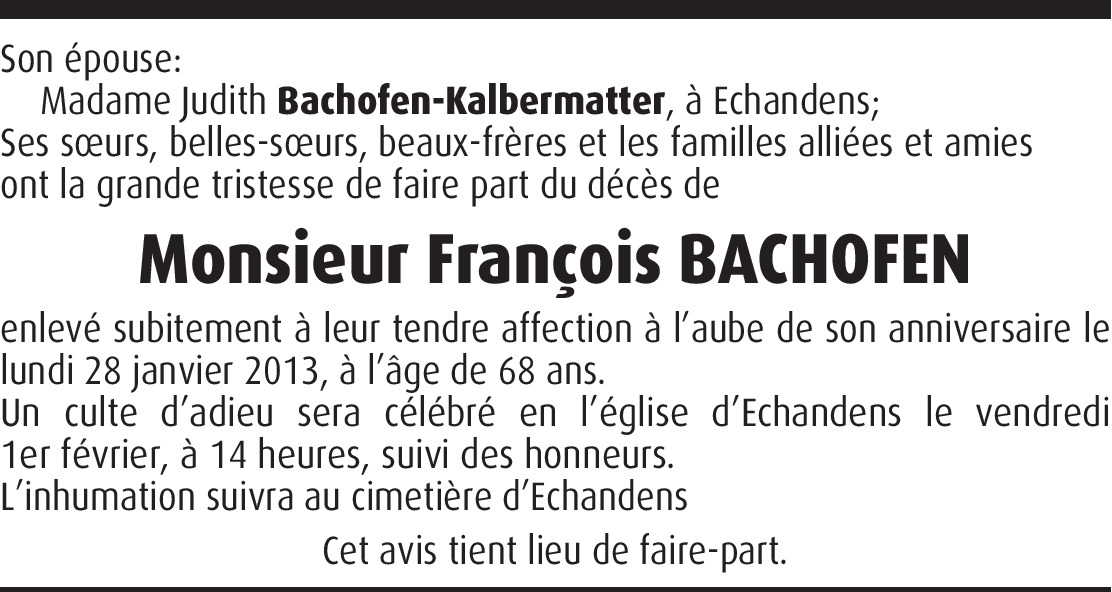 Son épouse:
Madame Judith Bachofen-Kalbermatter, à Echandens;
Ses sœurs, belles-sœurs, beaux-frères et les familles alliées et amies ont la grande tristesse de faire part du décès de

Monsieur François BACHOFEN

enlevé subitement à leur tendre affection à l'aube de son anniversaire le lundi 28 janvier 2013, à l'âge de 68 ans.
Un culte d'adieu sera célébré en l'église d'Echandens le vendredi 1er février, à 14 heures, suivi des honneurs.
L'inhumation suivra au cimetière d'Echandens

Cet avis tient lieu de faire-part.